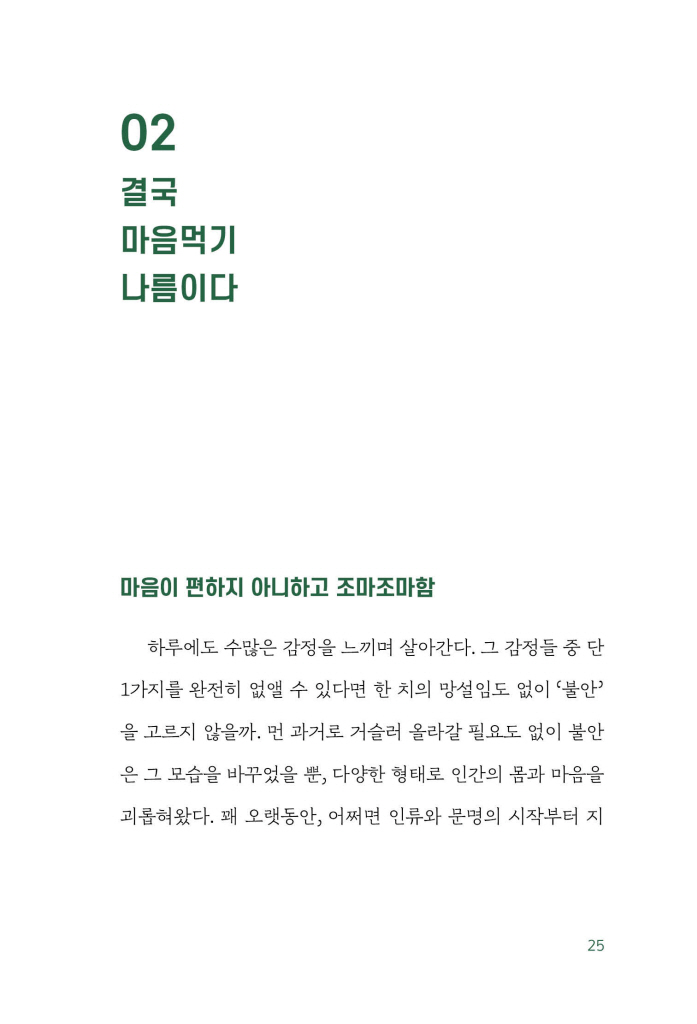 02
결국
마음먹기
나름이다

마음이 편하지 아니하고 조마조마함

하루에도 수많은 감정을 느끼며 살아간다. 그 감정들 중 단 1가지를 완전히 없앨 수 있다면 한 치의 망설임도 없이 '불안'을 고르지 않을까. 먼 과거로 거슬러 올라갈 필요도 없이 불안은 그 모습을 바꾸었을 뿐, 다양한 형태로 인간의 몸과 마음을 괴롭혀왔다. 꽤 오랫동안, 어쩌면 인류와 문명의 시작부터 지

25